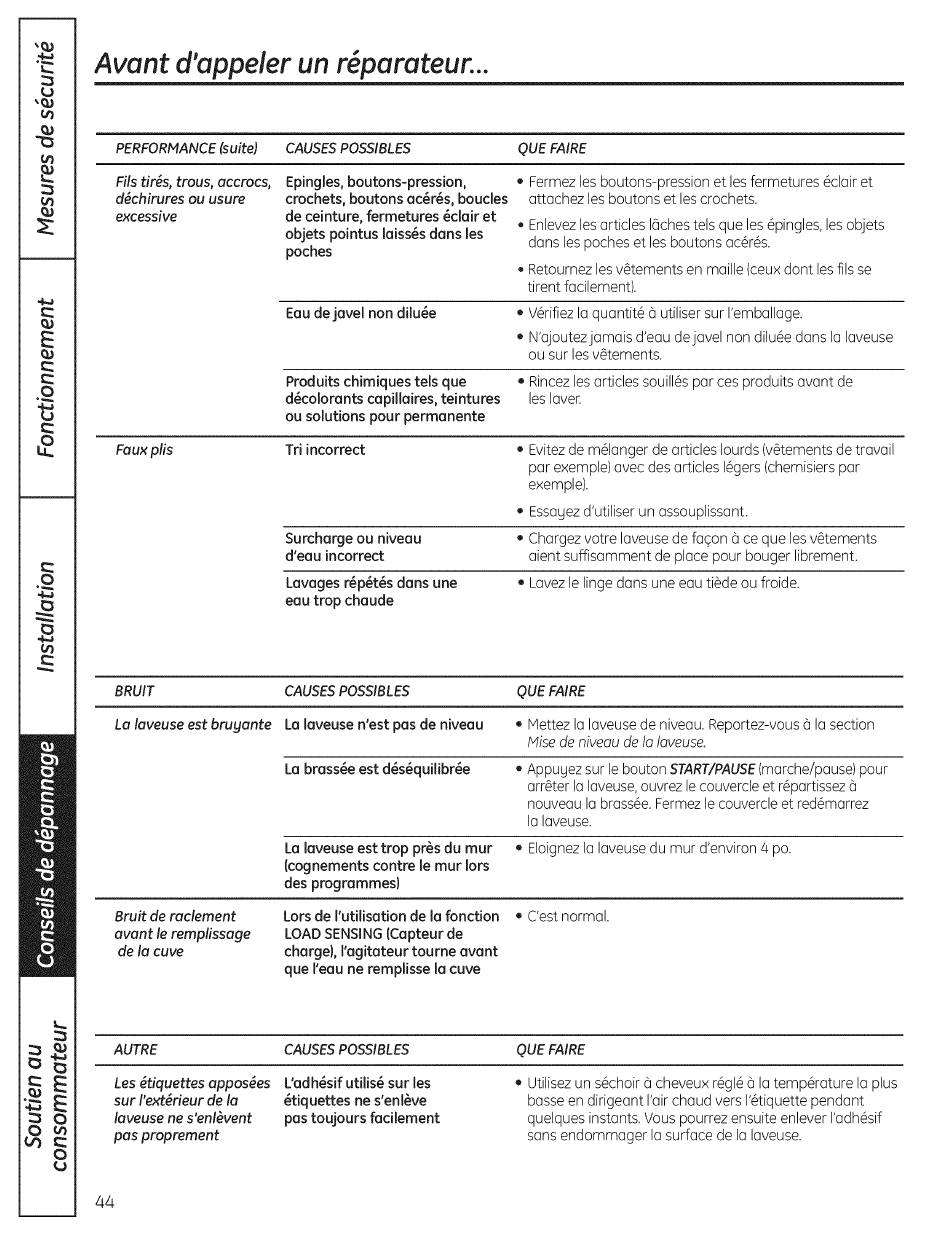 Mesures de sécurité

Fonctionnement

Installation

Conseils de dépannage

Soutien au consommateur

Avant d'appeler un réparateur...

| PERFORMANCE (suite) | CAUSES POSSIBLES | QUE FAIRE |
|---|---|---|
| Fils tirés, trous, accrocs, déchirures ou usure excessive | Epingles, boutons-pression, crochets, boutons acérés, boucles de ceinture, fermetures éclair et objets pointus laissés dans les poches | • Fermez les boutons-pression et les fermetures éclair et attachez les boutons et les crochets. • Enlevez les articles lâches tels que les épingles, les objets dans les poches et les boutons acérés. • Retournez les vêtements en maille (ceux dont les fils se tirent facilement). |
| | Eau de javel non diluée | • Vérifiez la quantité à utiliser sur l'emballage. • N'ajoutez jamais d'eau de javel non diluée dans la laveuse ou sur les vêtements. |
| | Produits chimiques tels que décolorants capillaires, teintures ou solutions pour permanente | • Rincez les articles souillés par ces produits avant de les laver. |
| Faux plis | Tri incorrect | • Evitez de mélanger de articles lourds (vêtements de travail par exemple) avec des articles légers (chemisiers par exemple). • Essayez d'utiliser un assouplissant. |
| | Surcharge ou niveau d'eau incorrect | • Chargez votre laveuse de façon à ce que les vêtements aient suffisamment de place pour bouger librement. |
| | Lavages répétés dans une eau trop chaude | • Lavez le linge dans une eau tiède ou froide. |

| BRUIT | CAUSES POSSIBLES | QUE FAIRE |
|---|---|---|
| La laveuse est bruyante | La laveuse n'est pas de niveau | • Mettez la laveuse de niveau. Reportez-vous à la section Mise de niveau de la laveuse. |
| | La brassée est déséquilibrée | • Appuyez sur le bouton START/PAUSE (marche/pause) pour arrêter la laveuse, ouvrez le couvercle et répartissez à nouveau la brassée. Fermez le couvercle et redémarrez la laveuse. |
| | La laveuse est trop près du mur (cognements contre le mur lors des programmes) | • Eloignez la laveuse du mur d'environ 4 po. |
| Bruit de raclement avant le remplissage de la cuve | Lors de l'utilisation de la fonction LOAD SENSING (Capteur de charge), l'agitateur tourne avant que l'eau ne remplisse la cuve | • C'est normal. |

| AUTRE | CAUSES POSSIBLES | QUE FAIRE |
|---|---|---|
| Les étiquettes apposées sur l'extérieur de la laveuse ne s'enlèvent pas proprement | L'adhésif utilisé sur les étiquettes ne s'enlève pas toujours facilement | • Utilisez un séchoir à cheveux réglé à la température la plus basse en dirigeant l'air chaud vers l'étiquette pendant quelques instants. Vous pourrez ensuite enlever l'adhésif sans endommager la surface de la laveuse. |

44